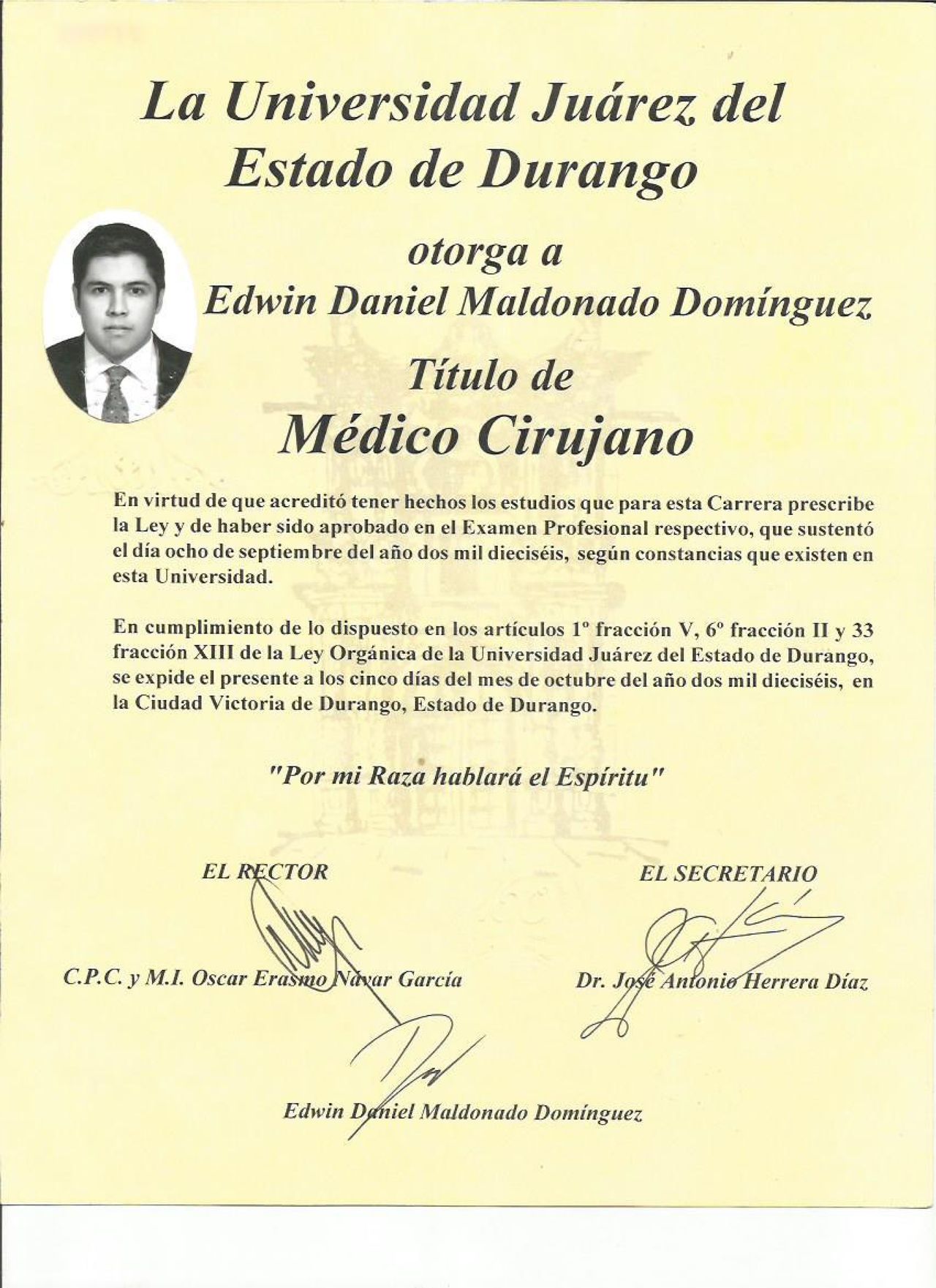 La Universidad Juárez del Estado de Durango

otorga a
Edwin Daniel Maldonado Domínguez

Título de
Médico Cirujano

En virtud de que acreditó tener hechos los estudios que para esta Carrera prescribe la Ley y de haber sido aprobado en el Examen Profesional respectivo, que sustentó el día ocho de septiembre del año dos mil dieciséis, según constancias que existen en esta Universidad.

En cumplimiento de lo dispuesto en los artículos 1º fracción V, 6º fracción II y 33 fracción XIII de la Ley Orgánica de la Universidad Juárez del Estado de Durango, se expide el presente a los cinco días del mes de octubre del año dos mil dieciséis, en la Ciudad Victoria de Durango, Estado de Durango.

"Por mi Raza hablará el Espíritu"

EL RECTOR

C.P.C. y M.I. Oscar Erasmo Návar García

EL SECRETARIO

Dr. José Antonio Herrera Díaz

Edwin Daniel Maldonado Domínguez